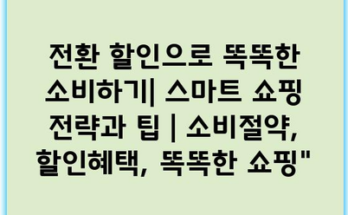 전환 할인으로 똑똑한 소비하기| 스마트 쇼핑 전략과 팁 | 소비절약, 할인혜택, 똑똑한 쇼핑"